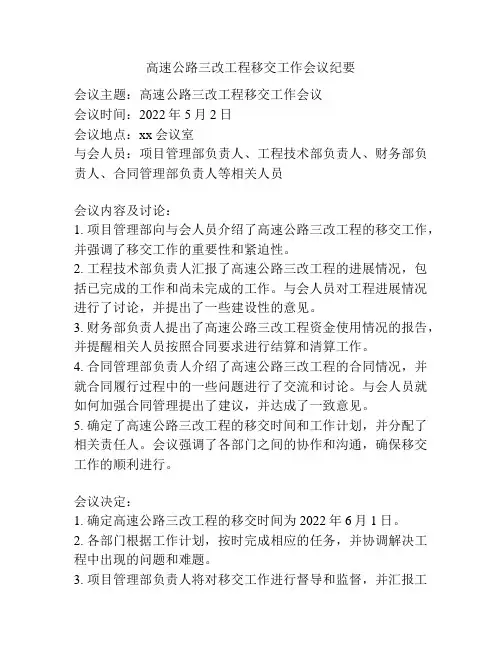 高速公路三改工程移交工作会议纪要

会议主题：高速公路三改工程移交工作会议
会议时间：2022 年 5 月 2 日
会议地点：xx 会议室
与会人员：项目管理部负责人、工程技术部负责人、财务部负责人、合同管理部负责人等相关人员

会议内容及讨论：
1. 项目管理部向与会人员介绍了高速公路三改工程的移交工作，并强调了移交工作的重要性和紧迫性。
2. 工程技术部负责人汇报了高速公路三改工程的进展情况，包括已完成的工作和尚未完成的工作。与会人员对工程进展情况进行了讨论，并提出了一些建设性的意见。
3. 财务部负责人提出了高速公路三改工程资金使用情况的报告，并提醒相关人员按照合同要求进行结算和清算工作。
4. 合同管理部负责人介绍了高速公路三改工程的合同情况，并就合同履行过程中的一些问题进行了交流和讨论。与会人员就如何加强合同管理提出了建议，并达成了一致意见。
5. 确定了高速公路三改工程的移交时间和工作计划，并分配了相关责任人。会议强调了各部门之间的协作和沟通，确保移交工作的顺利进行。

会议决定：
1. 确定高速公路三改工程的移交时间为 2022 年 6 月 1 日。
2. 各部门根据工作计划，按时完成相应的任务，并协调解决工程中出现的问题和难题。
3. 项目管理部负责人将对移交工作进行督导和监督，并汇报工